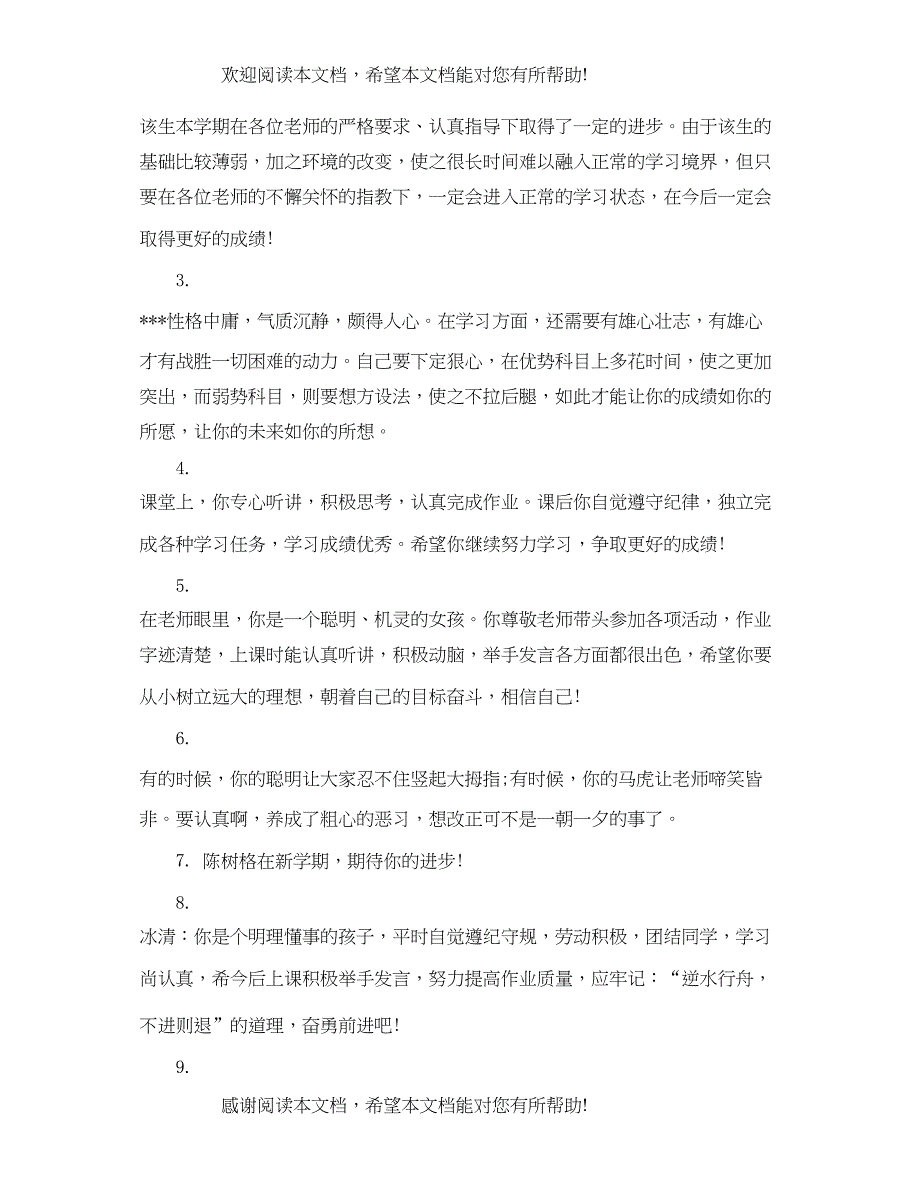 欢迎阅读本文档，希望本文档能对您有所帮助!

该生本学期在各位老师的严格要求、认真指导下取得了一定的进步。由于该生的基础比较薄弱，加之环境的改变，使之很长时间难以融入正常的学习境界，但只要在各位老师的不懈关怀的指教下，一定会进入正常的学习状态，在今后一定会取得更好的成绩!

3.

***性格中庸，气质沉静，颇得人心。在学习方面，还需要有雄心壮志，有雄心才有战胜一切困难的动力。自己要下定狠心，在优势科目上多花时间，使之更加突出，而弱势科目，则要想方设法，使之不拉后腿，如此才能让你的成绩如你的所愿，让你的未来如你的所想。

4.

课堂上，你专心听讲，积极思考，认真完成作业。课后你自觉遵守纪律，独立完成各种学习任务，学习成绩优秀。希望你继续努力学习，争取更好的成绩!

5.

在老师眼里，你是一个聪明、机灵的女孩。你尊敬老师带头参加各项活动，作业字迹清楚，上课时能认真听讲，积极动脑，举手发言各方面都很出色，希望你要从小树立远大的理想，朝着自己的目标奋斗，相信自己!

6.

有的时候，你的聪明让大家忍不住竖起大拇指;有时候，你的马虎让老师啼笑皆非。要认真啊，养成了粗心的恶习，想改正可不是一朝一夕的事了。

7. 陈树格在新学期，期待你的进步!

8.

冰清：你是个明理懂事的孩子，平时自觉遵纪守规，劳动积极，团结同学，学习尚认真，希今后上课积极举手发言，努力提高作业质量，应牢记：“逆水行舟，不进则退”的道理，奋勇前进吧!

9.

感谢阅读本文档，希望本文档能对您有所帮助!